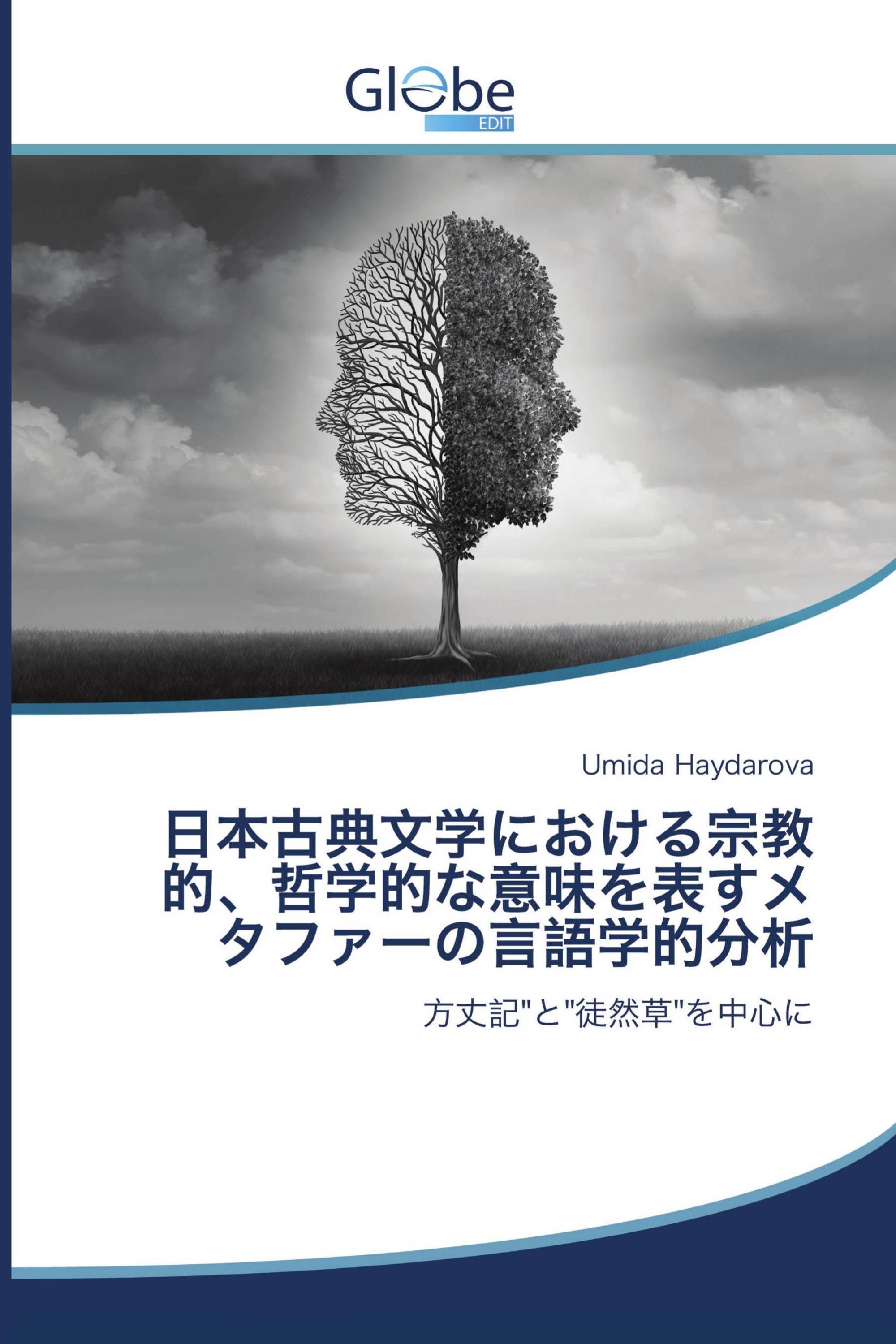 Globe
EDIT

Umida Haydarova

日本古典文学における宗教的、哲学的な意味を表すメタファーの言語学的分析

方丈記"と"徒然草"を中心に